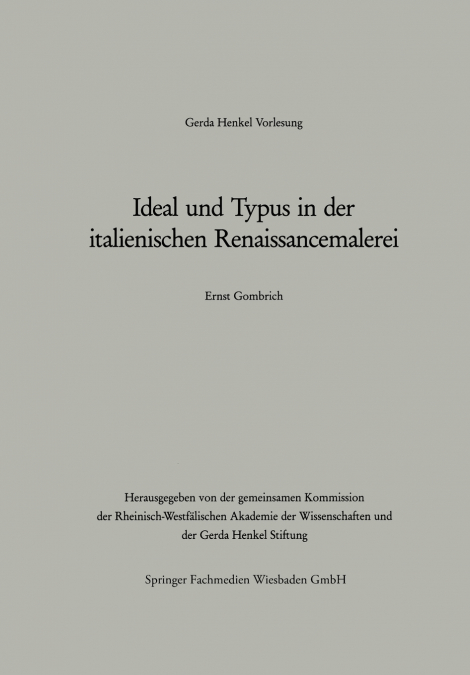 Gerda Henkel Vorlesung

Ideal und Typus in der italienischen Renaissancemalerei

Ernst Gombrich

Herausgegeben von der gemeinsamen Kommission der Rheinisch-Westfälischen Akademie der Wissenschaften und der Gerda Henkel Stiftung

Springer Fachmedien Wiesbaden GmbH